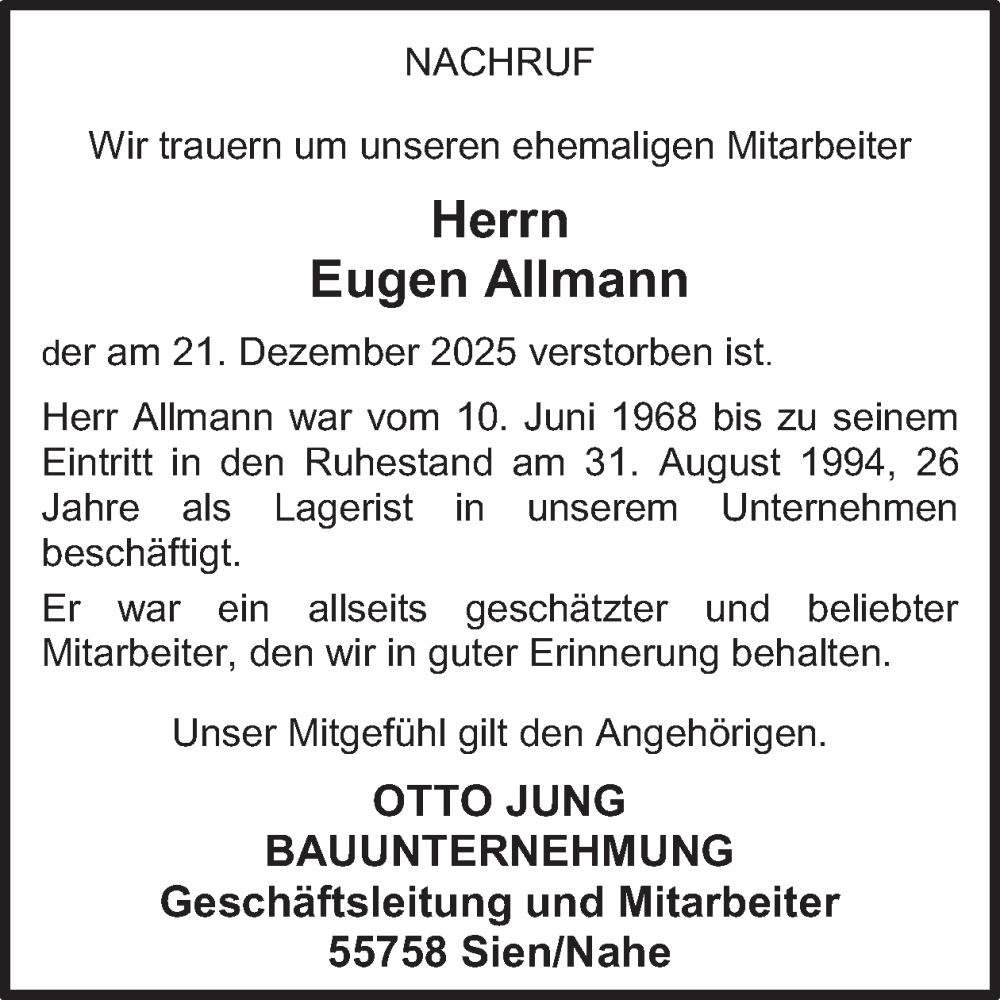 NACHRUF

Wir trauern um unseren ehemaligen Mitarbeiter

Herrn
Eugen Allmann

der am 21. Dezember 2025 verstorben ist.

Herr Allmann war vom 10. Juni 1968 bis zu seinem Eintritt in den Ruhestand am 31. August 1994, 26 Jahre als Lagerist in unserem Unternehmen beschäftigt.

Er war ein allseits geschätzter und beliebter Mitarbeiter, den wir in guter Erinnerung behalten.

Unser Mitgefühl gilt den Angehörigen.

OTTO JUNG
BAUUNTERNEHMUNG
Geschäftsleitung und Mitarbeiter
55758 Sien/Nahe